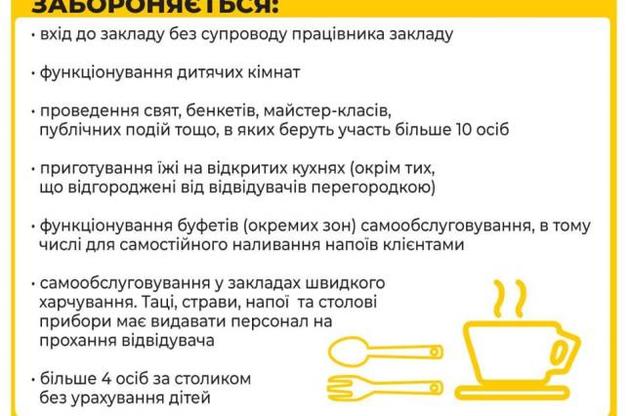 ЗАБОРОНЯЄТЬСЯ:

• вхід до закладу без супроводу працівника закладу

• функціонування дитячих кімнат

• проведення свят, бенкетів, майстер-класів, публічних подій тощо, в яких беруть участь більше 10 осіб

• приготування їжі на відкритих кухнях (окрім тих, що відгороджені від відвідувачів перегородкою)

• функціонування буфетів (окремих зон) самообслуговування, в тому числі для самостійного наливання напоїв клієнтами

• самообслуговування у закладах швидкого харчування. Таці, страви, напої та столові прибори має видавати персонал на прохання відвідувача

• більше 4 осіб за столиком без урахування дітей